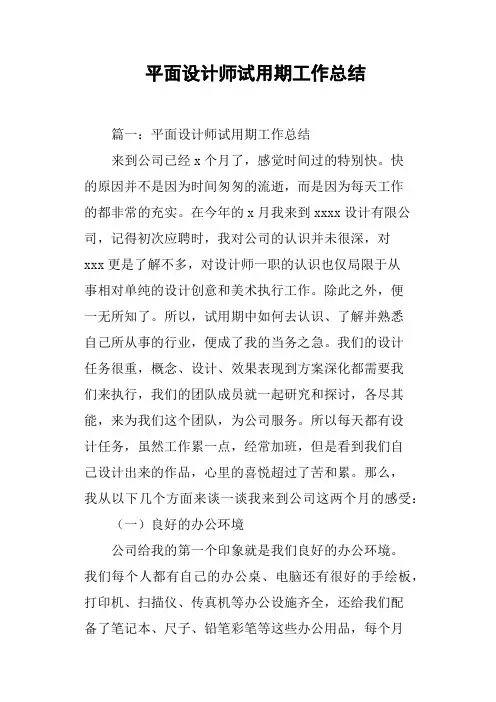 平面设计师试用期工作总结

篇一：平面设计师试用期工作总结

来到公司已经 x 个月了，感觉时间过的特别快。快的原因并不是因为时间匆匆的流逝，而是因为每天工作的都非常的充实。在今年的 x 月我来到 xxxx 设计有限公司，记得初次应聘时，我对公司的认识并未很深，对 xxx 更是了解不多，对设计师一职的认识也仅局限于从事相对单纯的设计创意和美术执行工作。除此之外，便一无所知了。所以，试用期中如何去认识、了解并熟悉自己所从事的行业，便成了我的当务之急。我们的设计任务很重，概念、设计、效果表现到方案深化都需要我们来执行，我们的团队成员就一起研究和探讨，各尽其能，来为我们这个团队，为公司服务。所以每天都有设计任务，虽然工作累一点，经常加班，但是看到我们自己设计出来的作品，心里的喜悦超过了苦和累。那么，我从以下几个方面来谈一谈我来到公司这两个月的感受：

（一）良好的办公环境

公司给我的第一个印象就是我们良好的办公环境。我们每个人都有自己的办公桌、电脑还有很好的手绘板，打印机、扫描仪、传真机等办公设施齐全，还给我们配备了笔记本、尺子、铅笔彩笔等这些办公用品，每个月